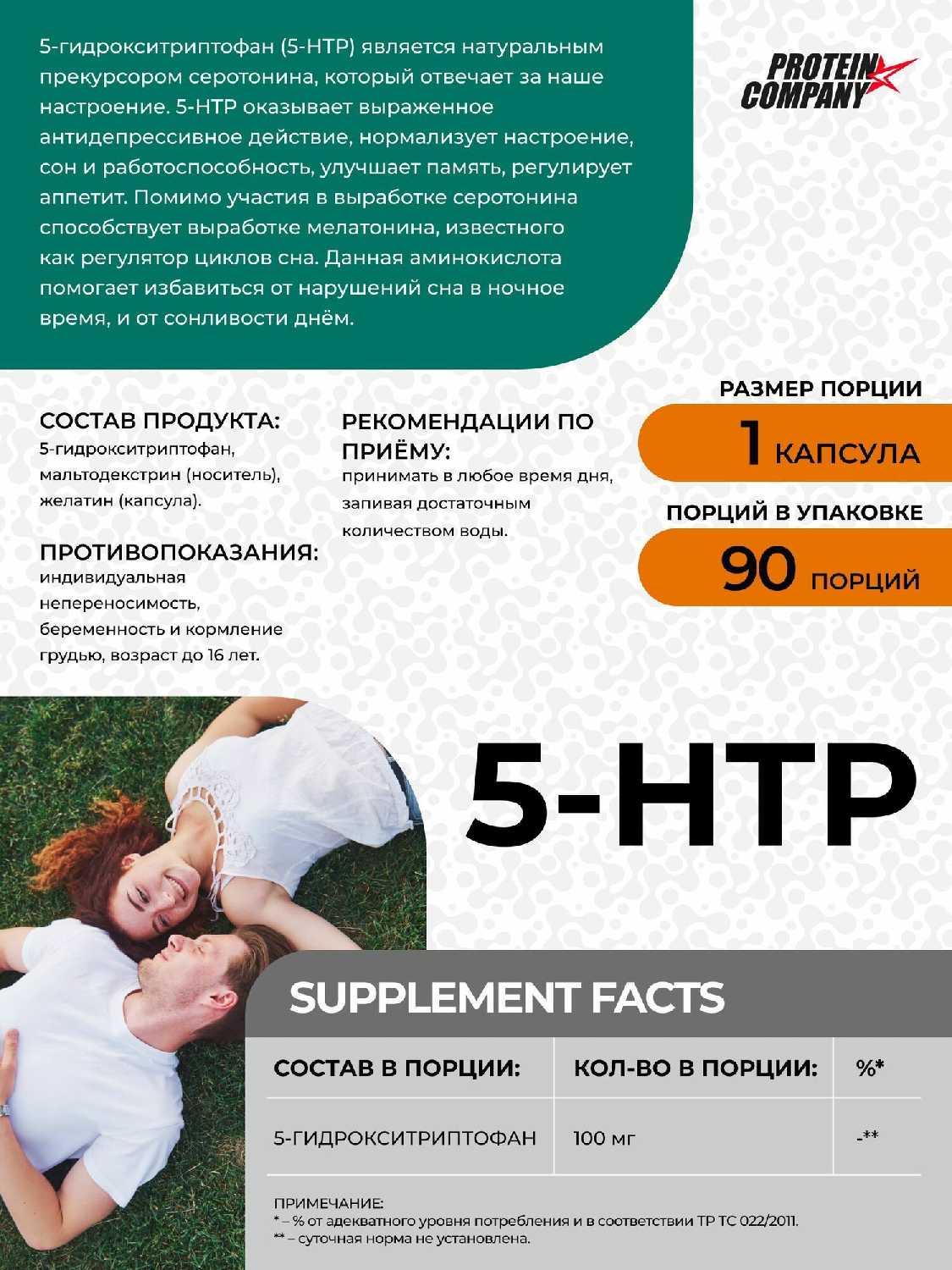 5-гидрокситриптофан (5-HTP) является натуральным прекурсором серотонина, который отвечает за наше настроение. 5-HTP оказывает выраженное антидепрессивное действие, нормализует настроение, сон и работоспособность, улучшает память, регулирует аппетит. Помимо участия в выработке серотонина способствует выработке мелатонина, известного как регулятор циклов сна. Данная аминокислота помогает избавиться от нарушений сна в ночное время, и от сонливости днём.

PROTEIN COMPANY

СОСТАВ ПРОДУКТА:
5-гидрокситриптофан, мальтодекстрин (носитель), желатин (капсула).

ПРОТИВОПОКАЗАНИЯ:
индивидуальная непереносимость, беременность и кормление грудью, возраст до 16 лет.

РЕКОМЕНДАЦИИ ПО ПРИЁМУ:
принимать в любое время дня, запивая достаточным количеством воды.

РАЗМЕР ПОРЦИИ
1 КАПСУЛА

ПОРЦИЙ В УПАКОВКЕ
90 ПОРЦИЙ

5-HTP

SUPPLEMENT FACTS

| СОСТАВ В ПОРЦИИ: | КОЛ-ВО В ПОРЦИИ: | %* |
|---|---|---|
| 5-ГИДРОКСИТРИПТОФАН | 100 мг | -** |

ПРИМЕЧАНИЕ:
* – % от адекватного уровня потребления и в соответствии ТР ТС 022/2011.
** – суточная норма не установлена.